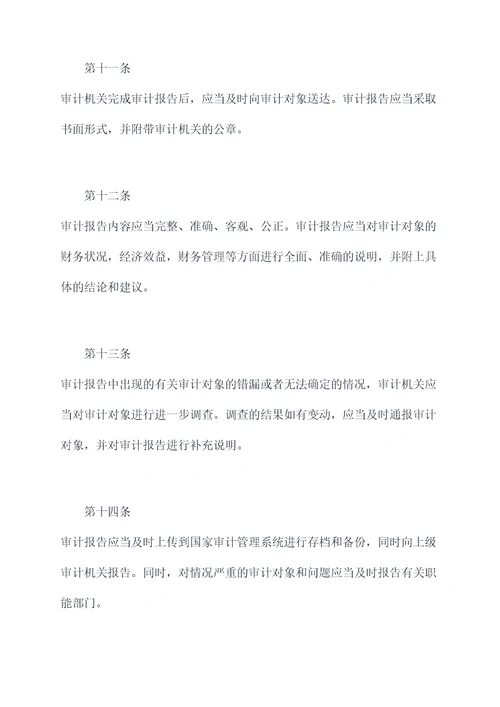 第十一条

审计机关完成审计报告后，应当及时向审计对象送达。审计报告应当采取书面形式，并附带审计机关的公章。

第十二条

审计报告内容应当完整、准确、客观、公正。审计报告应当对审计对象的财务状况，经济效益，财务管理等方面进行全面、准确的说明，并附上具体的结论和建议。

第十三条

审计报告中出现的有关审计对象的错漏或者无法确定的情况，审计机关应当对审计对象进行进一步调查。调查的结果如有变动，应当及时通报审计对象，并对审计报告进行补充说明。

第十四条

审计报告应当及时上传到国家审计管理系统进行存档和备份，同时向上级审计机关报告。同时，对情况严重的审计对象和问题应当及时报告有关职能部门。